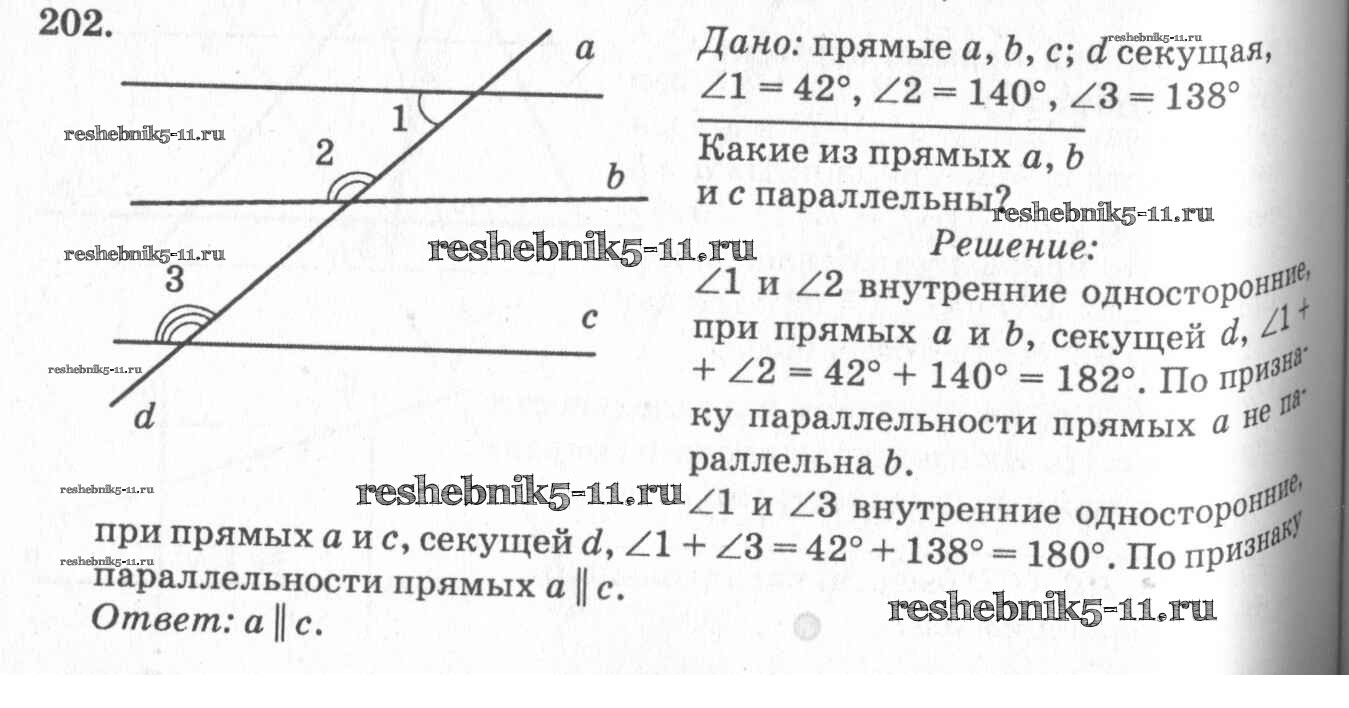 202.

a
1
2
b
3
c
d

Дано: прямые a, b, c; d секущая, $\angle 1 = 42°$, $\angle 2 = 140°$, $\angle 3 = 138°$

Какие из прямых a, b и c параллельны?

Решение:

$\angle 1$ и $\angle 2$ внутренние односторонние, при прямых a и b, секущей d, $\angle 1 + \angle 2 = 42° + 140° = 182°$. По признаку параллельности прямых a не параллельна b.

$\angle 1$ и $\angle 3$ внутренние односторонние, при прямых a и c, секущей d, $\angle 1 + \angle 3 = 42° + 138° = 180°$. По признаку параллельности прямых $a \parallel c$.

Ответ: $a \parallel c$.

reshebnik5-11.ru